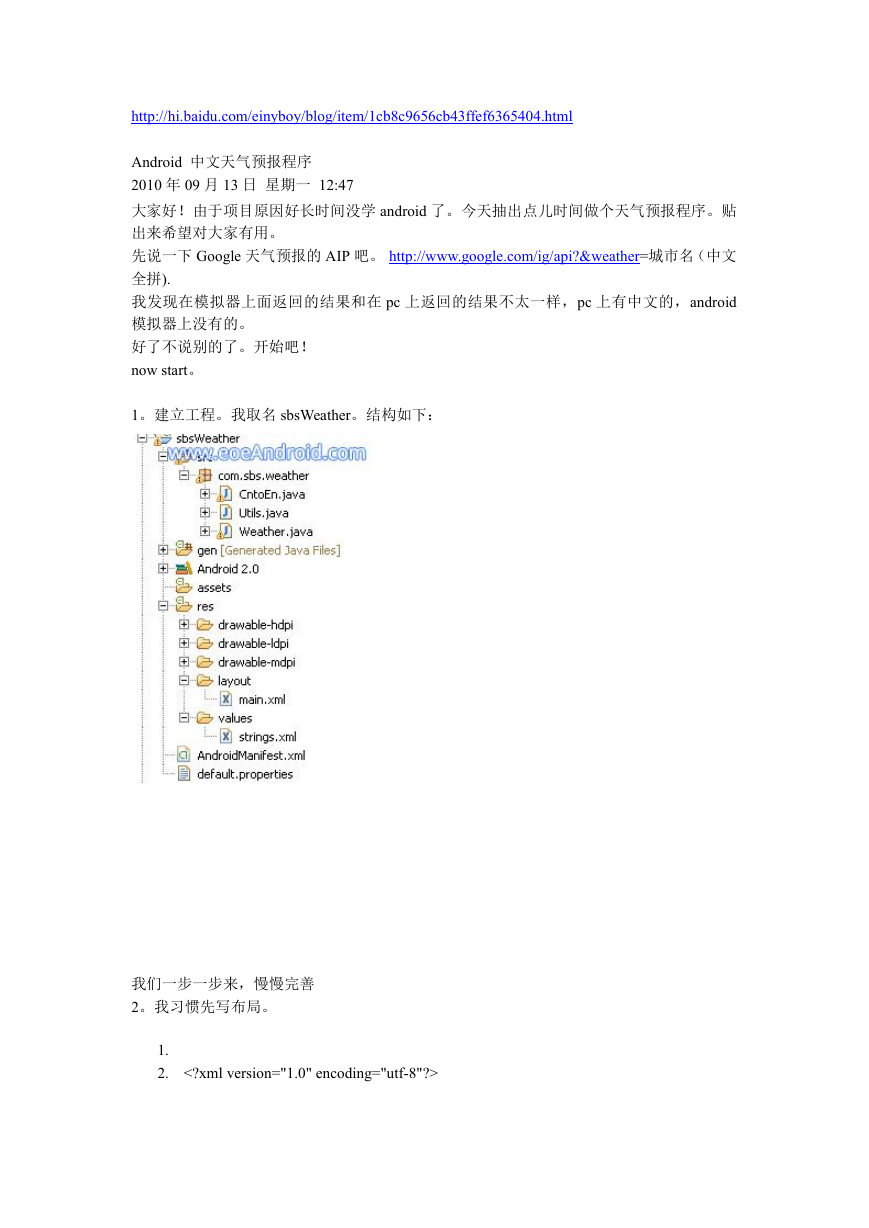 http://hi.baidu.com/einyboy/blog/item/1cb8c9656cb43ffef6365404.html

Android 中文天气预报程序
2010 年 09 月 13 日 星期一 12:47
大家好！由于项目原因好长时间没学 android 了。今天抽出点儿时间做个天气预报程序。贴出来希望对大家有用。
先说一下 Google 天气预报的 AIP 吧。 http://www.google.com/ig/api?&weather=城市名（中文全拼).
我发现在模拟器上面返回的结果和在 pc 上返回的结果不太一样，pc 上有中文的，android 模拟器上没有的。
好了不说别的了。开始吧！
now start。

1。建立工程。我取名 sbsWeather。结构如下：

sbsWeather
www.eoeAndroid.com
src
com.sbs.weather
CntoEn.java
Utils.java
Weather.java
gen [Generated Java Files]
Android 2.0
assets
res
drawable-hdpi
drawable-ldpi
drawable-mdpi
layout
main.xml
values
strings.xml
AndroidManifest.xml
default.properties

我们一步一步来，慢慢完善
2。我习惯先写布局。

1.
2. <?xml version="1.0" encoding="utf-8"?>